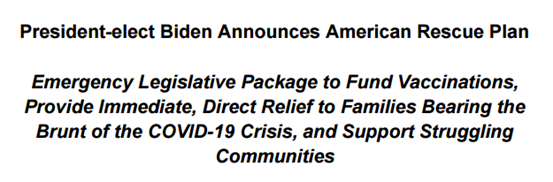 President-elect Biden Announces American Rescue Plan

Emergency Legislative Package to Fund Vaccinations, Provide Immediate, Direct Relief to Families Bearing the Brunt of the COVID-19 Crisis, and Support Struggling Communities